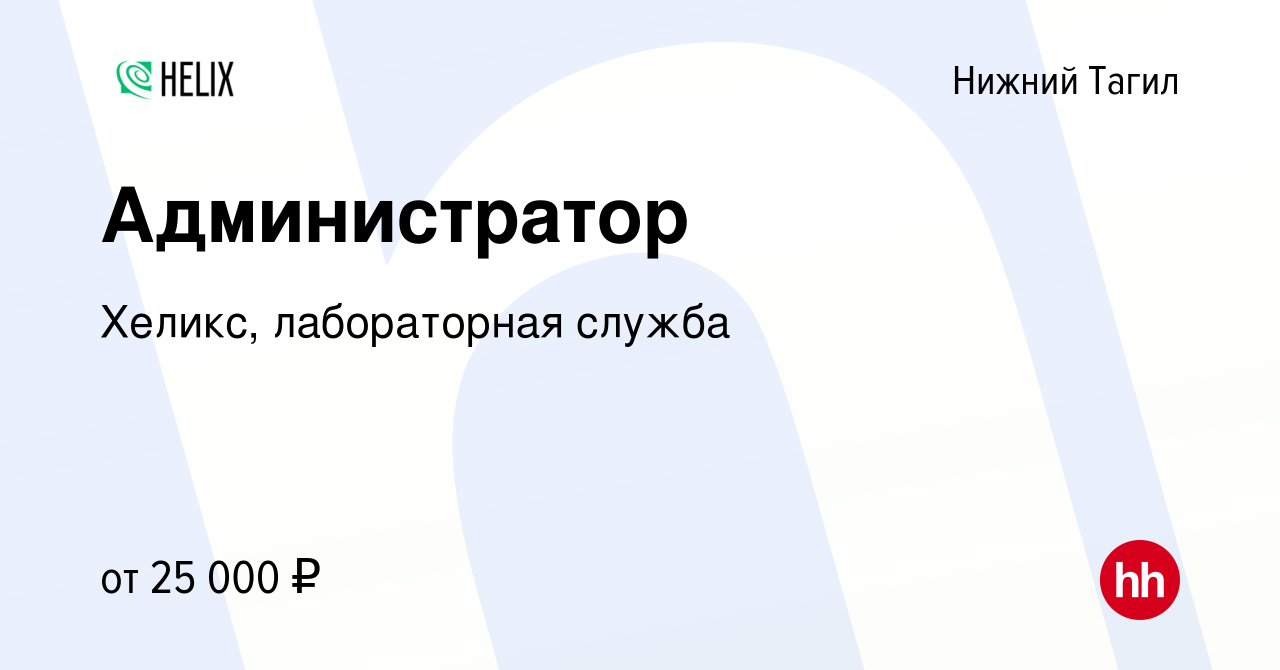 HELIX

Нижний Тагил

Администратор

Хеликс, лабораторная служба

от 25 000 ₽

hh